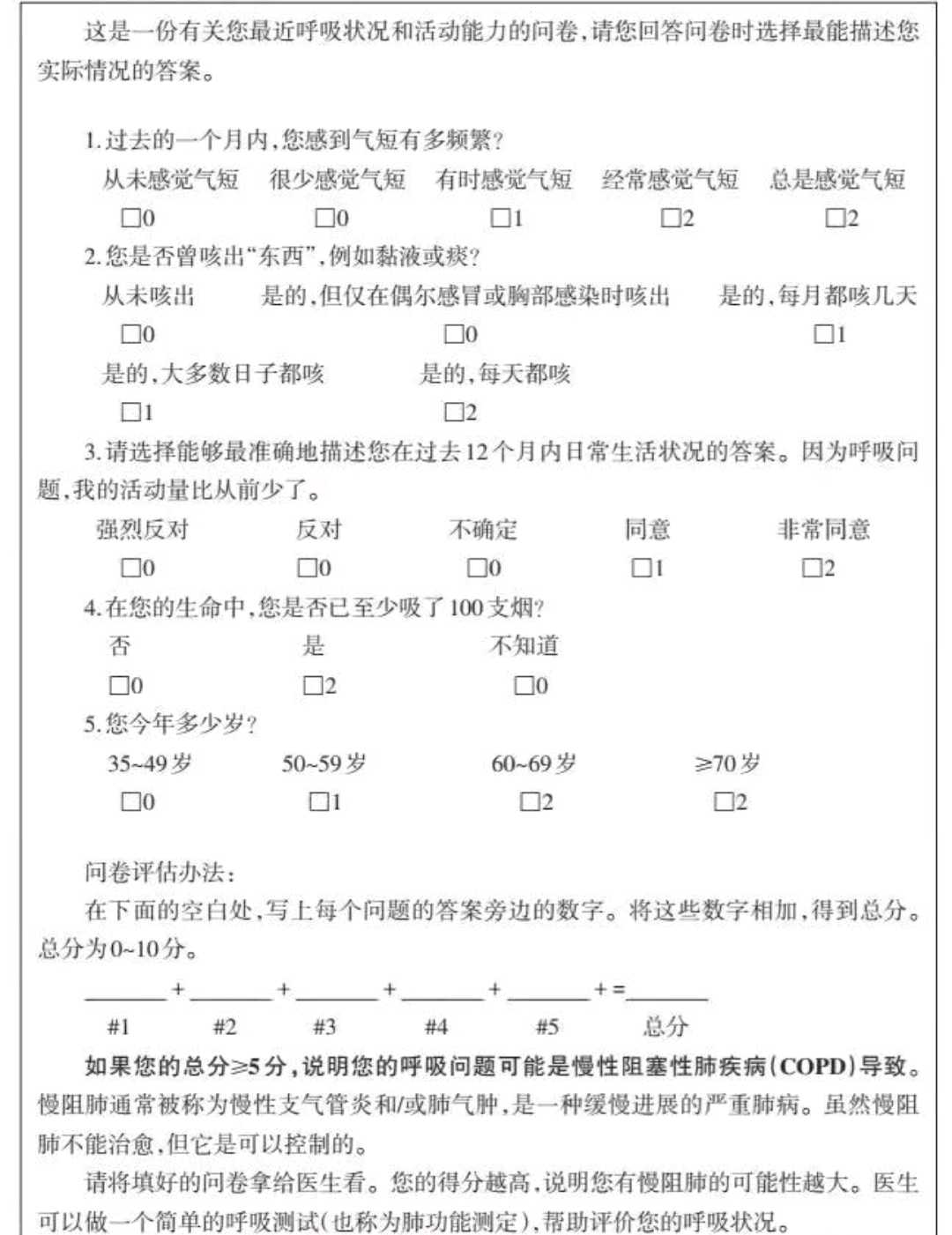 这是一份有关您最近呼吸状况和活动能力的问卷，请您回答问卷时选择最能描述您实际情况的答案。

1.过去的一个月内，您感到气短有多频繁？

从未感觉气短 很少感觉气短 有时感觉气短 经常感觉气短 总是感觉气短

□0 □0 □1 □2 □2

2.您是否曾咳出“东西”，例如黏液或痰？

从未咳出 是的，但仅在偶尔感冒或胸部感染时咳出 是的，每月都咳几天

□0 □0 □1

是的，大多数日子都咳 是的，每天都咳

□1 □2

3.请选择能够最准确地描述您在过去12个月内日常生活状况的答案。因为呼吸问题，我的活动量比从前少了。

强烈反对 反对 不确定 同意 非常同意

□0 □0 □0 □1 □2

4.在您的生命中，您是否已至少吸了100支烟？

否 是 不知道

□0 □2 □0

5.您今年多少岁？

35~49岁 50~59岁 60~69岁 ≥70岁

□0 □1 □2 □2

问卷评估办法：

在下面的空白处，写上每个问题的答案旁边的数字。将这些数字相加，得到总分。总分为0~10分。

______ + ______ + ______ + ______ + ______ + = ______

#1 #2 #3 #4 #5 总分

如果您的总分≥5分，说明您的呼吸问题可能是慢性阻塞性肺疾病(COPD)导致。慢阻肺通常被称为慢性支气管炎和/或肺气肿，是一种缓慢进展的严重肺病。虽然慢阻肺不能治愈，但它是可以控制的。

请将填好的问卷拿给医生看。您的得分越高，说明您有慢阻肺的可能性越大。医生可以做一个简单的呼吸测试(也称为肺功能测定)，帮助评价您的呼吸状况。